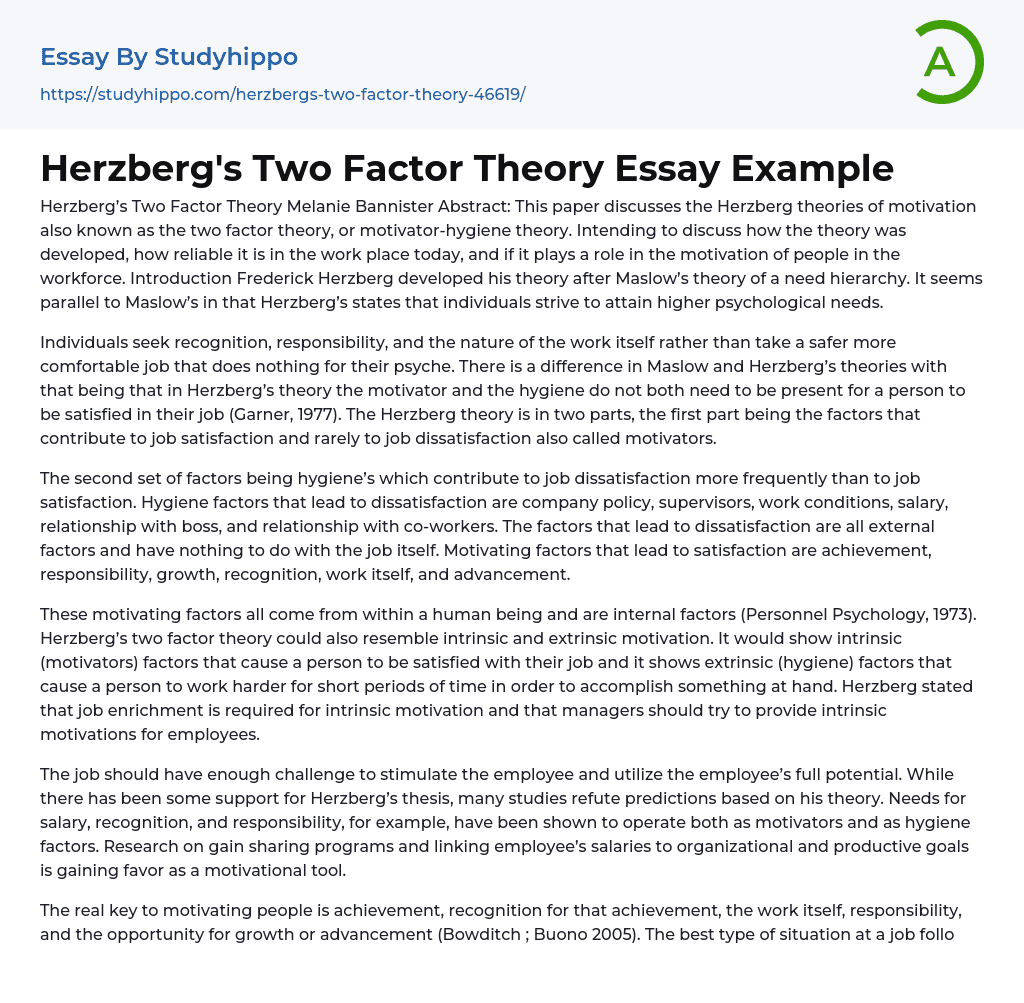 Essay By Studyhippo
https://studyhippo.com/herzbergs-two-factor-theory-46619/

A

Herzberg's Two Factor Theory Essay Example

Herzberg's Two Factor Theory Melanie Bannister Abstract: This paper discusses the Herzberg theories of motivation also known as the two factor theory, or motivator-hygiene theory. Intending to discuss how the theory was developed, how reliable it is in the work place today, and if it plays a role in the motivation of people in the workforce. Introduction Frederick Herzberg developed his theory after Maslow's theory of a need hierarchy. It seems parallel to Maslow's in that Herzberg's states that individuals strive to attain higher psychological needs.

Individuals seek recognition, responsibility, and the nature of the work itself rather than take a safer more comfortable job that does nothing for their psyche. There is a difference in Maslow and Herzberg's theories with that being that in Herzberg's theory the motivator and the hygiene do not both need to be present for a person to be satisfied in their job (Garner, 1977). The Herzberg theory is in two parts, the first part being the factors that contribute to job satisfaction and rarely to job dissatisfaction also called motivators.

The second set of factors being hygiene's which contribute to job dissatisfaction more frequently than to job satisfaction. Hygiene factors that lead to dissatisfaction are company policy, supervisors, work conditions, salary, relationship with boss, and relationship with co-workers. The factors that lead to dissatisfaction are all external factors and have nothing to do with the job itself. Motivating factors that lead to satisfaction are achievement, responsibility, growth, recognition, work itself, and advancement.

These motivating factors all come from within a human being and are internal factors (Personnel Psychology, 1973). Herzberg's two factor theory could also resemble intrinsic and extrinsic motivation. It would show intrinsic (motivators) factors that cause a person to be satisfied with their job and it shows extrinsic (hygiene) factors that cause a person to work harder for short periods of time in order to accomplish something at hand. Herzberg stated that job enrichment is required for intrinsic motivation and that managers should try to provide intrinsic motivations for employees.

The job should have enough challenge to stimulate the employee and utilize the employee's full potential. While there has been some support for Herzberg's thesis, many studies refute predictions based on his theory. Needs for salary, recognition, and responsibility, for example, have been shown to operate both as motivators and as hygiene factors. Research on gain sharing programs and linking employee's salaries to organizational and productive goals is gaining favor as a motivational tool.

The real key to motivating people is achievement, recognition for that achievement, the work itself, responsibility, and the opportunity for growth or advancement (Bowditch ; Buono 2005). The best type of situation at a job follo